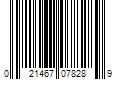 0 21467 07828 9